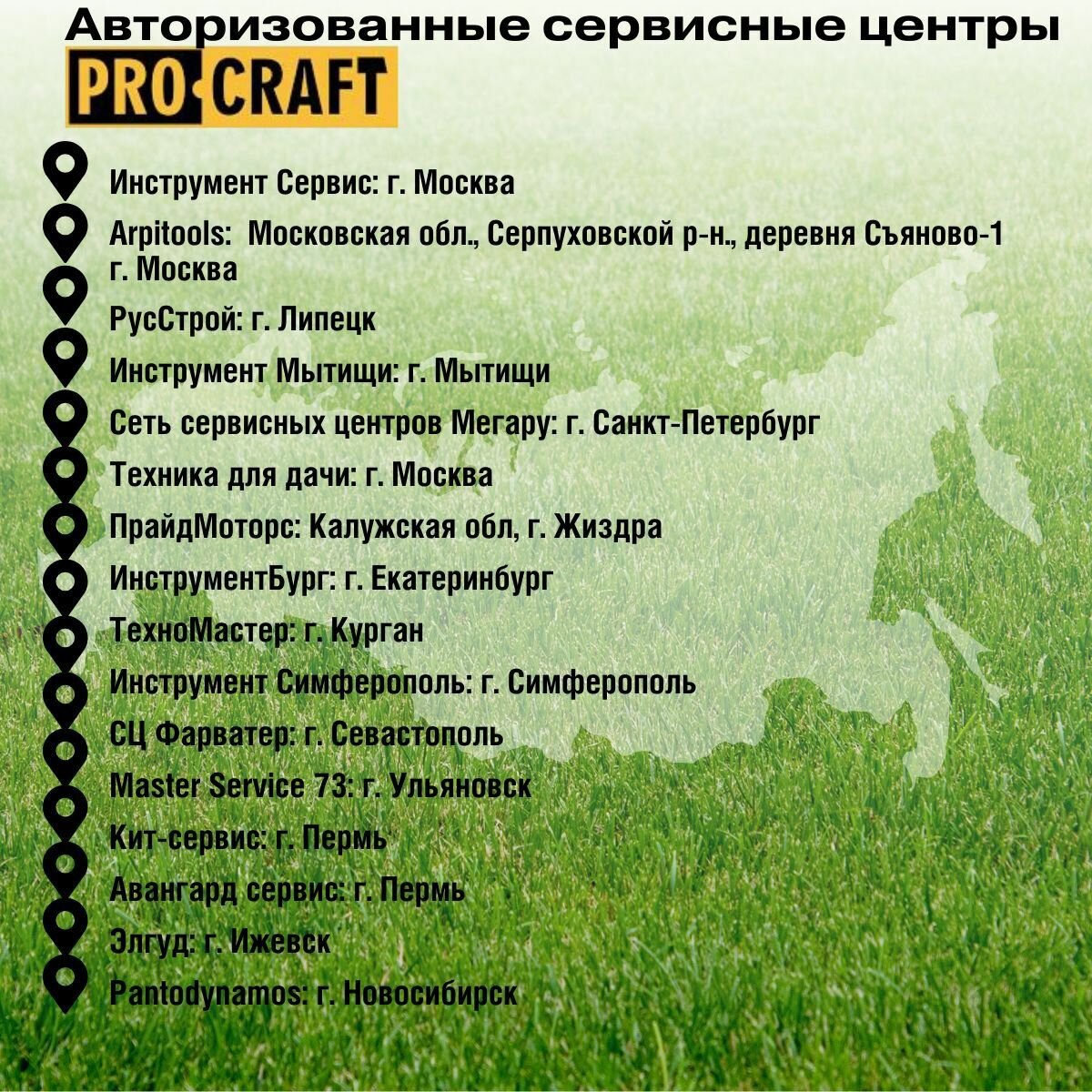 Авторизованные сервисные центры

PRO CRAFT

Инструмент Сервис: г. Москва

Arpitools: Московская обл., Серпуховской р-н., деревня Съяново-1 г. Москва

РусСтрой: г. Липецк

Инструмент Мытищи: г. Мытищи

Сеть сервисных центров Мегару: г. Санкт-Петербург

Техника для дачи: г. Москва

ПрайдМоторс: Калужская обл, г. Жиздра

ИнструментБург: г. Екатеринбург

ТехноМастер: г. Курган

Инструмент Симферополь: г. Симферополь

СЦ Фарватер: г. Севастополь

Master Service 73: г. Ульяновск

Кит-сервис: г. Пермь

Авангард сервис: г. Пермь

Элгуд: г. Ижевск

Pantodynamos: г. Новосибирск